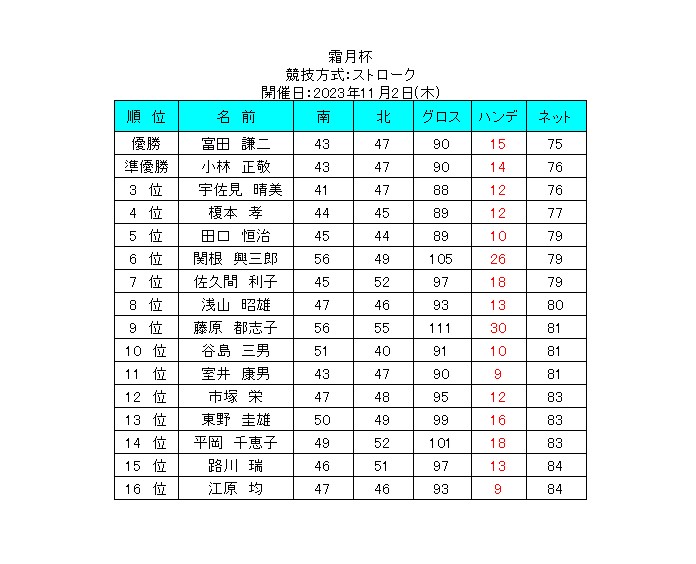 霜月杯
競技方式:ストローク
開催日:2023年11月2日(木)

| 順 位 | 名 前 | 南 | 北 | グロス | ハンデ | ネット |
|---|---|---|---|---|---|---|
| 優勝 | 富田 謙二 | 43 | 47 | 90 | 15 | 75 |
| 準優勝 | 小林 正敬 | 43 | 47 | 90 | 14 | 76 |
| 3 位 | 宇佐見 晴美 | 41 | 47 | 88 | 12 | 76 |
| 4 位 | 榎本 孝 | 44 | 45 | 89 | 12 | 77 |
| 5 位 | 田口 恒治 | 45 | 44 | 89 | 10 | 79 |
| 6 位 | 関根 興三郎 | 56 | 49 | 105 | 26 | 79 |
| 7 位 | 佐久間 利子 | 45 | 52 | 97 | 18 | 79 |
| 8 位 | 浅山 昭雄 | 47 | 46 | 93 | 13 | 80 |
| 9 位 | 藤原 都志子 | 56 | 55 | 111 | 30 | 81 |
| 10 位 | 谷島 三男 | 51 | 40 | 91 | 10 | 81 |
| 11 位 | 室井 康男 | 43 | 47 | 90 | 9 | 81 |
| 12 位 | 市塚 栄 | 47 | 48 | 95 | 12 | 83 |
| 13 位 | 東野 圭雄 | 50 | 49 | 99 | 16 | 83 |
| 14 位 | 平岡 千恵子 | 49 | 52 | 101 | 18 | 83 |
| 15 位 | 路川 瑞 | 46 | 51 | 97 | 13 | 84 |
| 16 位 | 江原 均 | 47 | 46 | 93 | 9 | 84 |